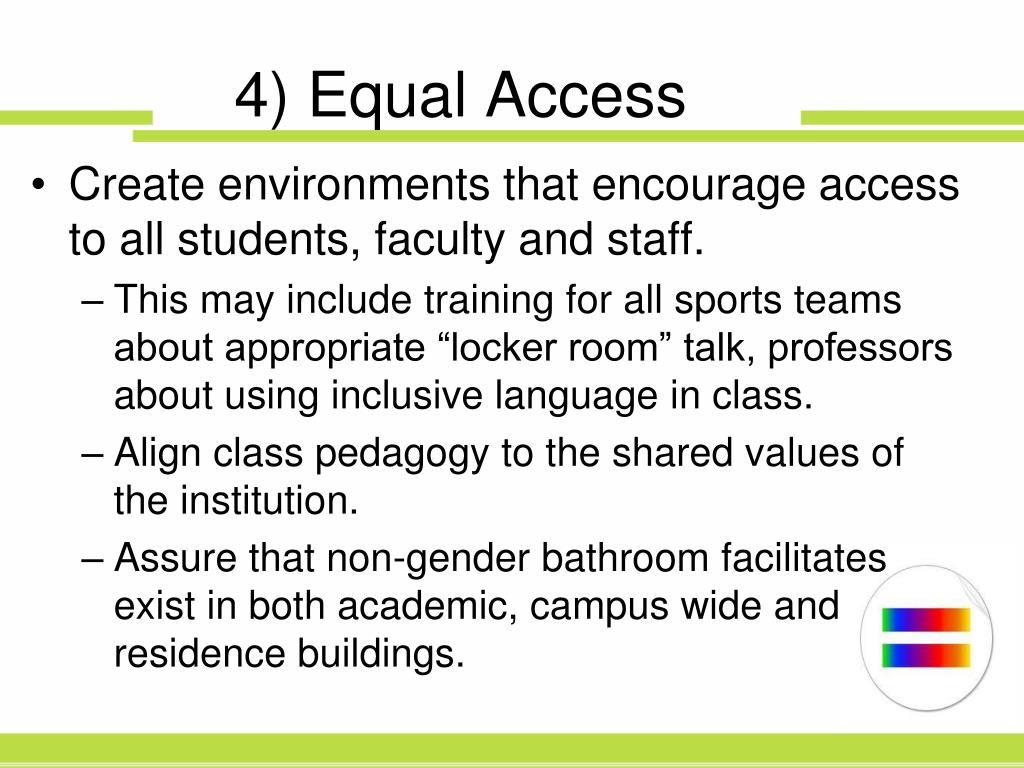 4) Equal Access

• Create environments that encourage access to all students, faculty and staff.

– This may include training for all sports teams about appropriate “locker room” talk, professors about using inclusive language in class.

– Align class pedagogy to the shared values of the institution.

– Assure that non-gender bathroom facilitates exist in both academic, campus wide and residence buildings.